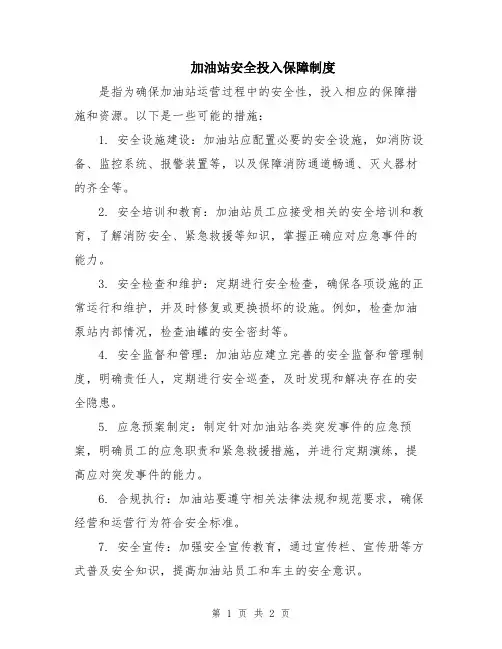 加油站安全投入保障制度

是指为确保加油站运营过程中的安全性，投入相应的保障措施和资源。以下是一些可能的措施：

1. 安全设施建设：加油站应配置必要的安全设施，如消防设备、监控系统、报警装置等，以及保障消防通道畅通、灭火器材的齐全等。

2. 安全培训和教育：加油站员工应接受相关的安全培训和教育，了解消防安全、紧急救援等知识，掌握正确应对应急事件的能力。

3. 安全检查和维护：定期进行安全检查，确保各项设施的正常运行和维护，并及时修复或更换损坏的设施。例如，检查加油泵站内部情况，检查油罐的安全密封等。

4. 安全监督和管理：加油站应建立完善的安全监督和管理制度，明确责任人，定期进行安全巡查，及时发现和解决存在的安全隐患。

5. 应急预案制定：制定针对加油站各类突发事件的应急预案，明确员工的应急职责和紧急救援措施，并进行定期演练，提高应对突发事件的能力。

6. 合规执行：加油站要遵守相关法律法规和规范要求，确保经营和运营行为符合安全标准。

7. 安全宣传：加强安全宣传教育，通过宣传栏、宣传册等方式普及安全知识，提高加油站员工和车主的安全意识。

第 1 页 共 2 页